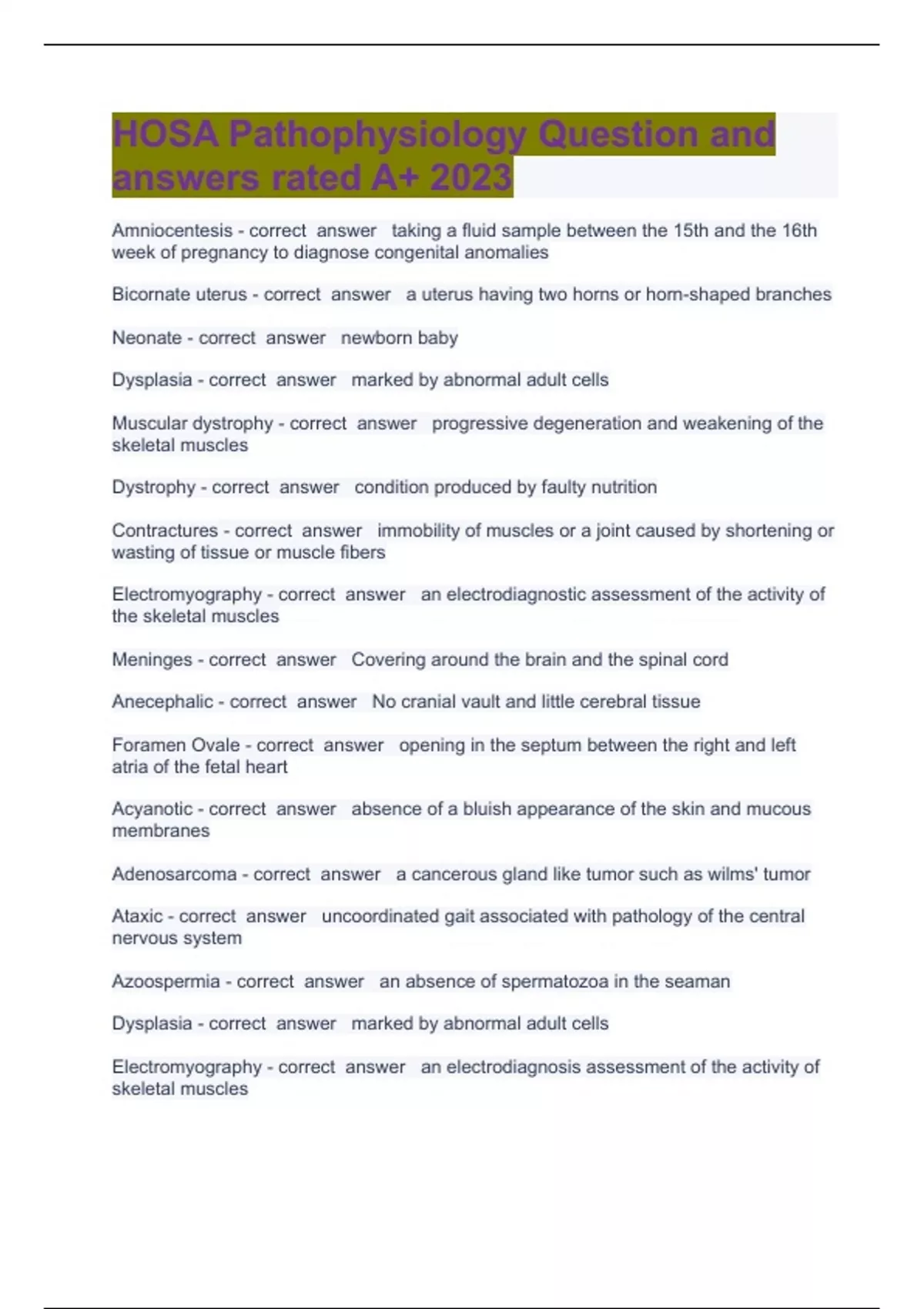 HOSA Pathophysiology Question and answers rated A+ 2023

Amniocentesis - correct answer taking a fluid sample between the 15th and the 16th week of pregnancy to diagnose congenital anomalies

Bicornate uterus - correct answer a uterus having two horns or horn-shaped branches

Neonate - correct answer newborn baby

Dysplasia - correct answer marked by abnormal adult cells

Muscular dystrophy - correct answer progressive degeneration and weakening of the skeletal muscles

Dystrophy - correct answer condition produced by faulty nutrition

Contractures - correct answer immobility of muscles or a joint caused by shortening or wasting of tissue or muscle fibers

Electromyography - correct answer an electrodiagnostic assessment of the activity of the skeletal muscles

Meninges - correct answer Covering around the brain and the spinal cord

Anecephalic - correct answer No cranial vault and little cerebral tissue

Foramen Ovale - correct answer opening in the septum between the right and left atria of the fetal heart

Acyanotic - correct answer absence of a bluish appearance of the skin and mucous membranes

Adenosarcoma - correct answer a cancerous gland like tumor such as wilms' tumor

Ataxic - correct answer uncoordinated gait associated with pathology of the central nervous system

Azoospermia - correct answer an absence of spermatozoa in the seaman

Dysplasia - correct answer marked by abnormal adult cells

Electromyography - correct answer an electrodiagnosis assessment of the activity of skeletal muscles